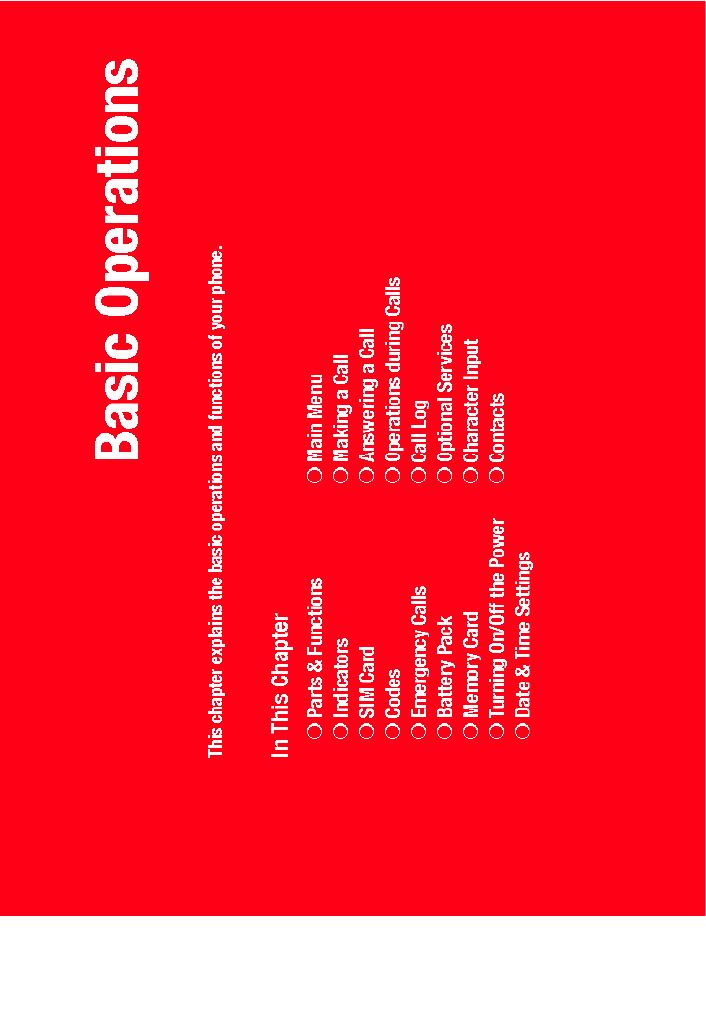 Basic Operations

This chapter explains the basic operations and functions of your phone.

In This Chapter

○ Parts & Functions
○ Indicators
○ SIM Card
○ Codes
○ Emergency Calls
○ Battery Pack
○ Memory Card
○ Turning On/Off the Power
○ Date & Time Settings

○ Main Menu
○ Making a Call
○ Answering a Call
○ Operations during Calls
○ Call Log
○ Optional Services
○ Character Input
○ Contacts